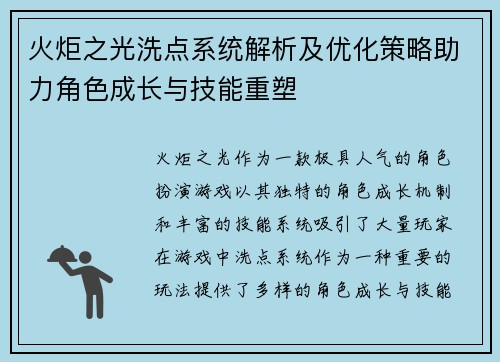 火炬之光洗点系统解析及优化策略助力角色成长与技能重塑

火炬之光作为一款极具人气的角色扮演游戏以其独特的角色成长机制和丰富的技能系统吸引了大量玩家在游戏中洗点系统作为一种重要的玩法提供了多样的角色成长与技能